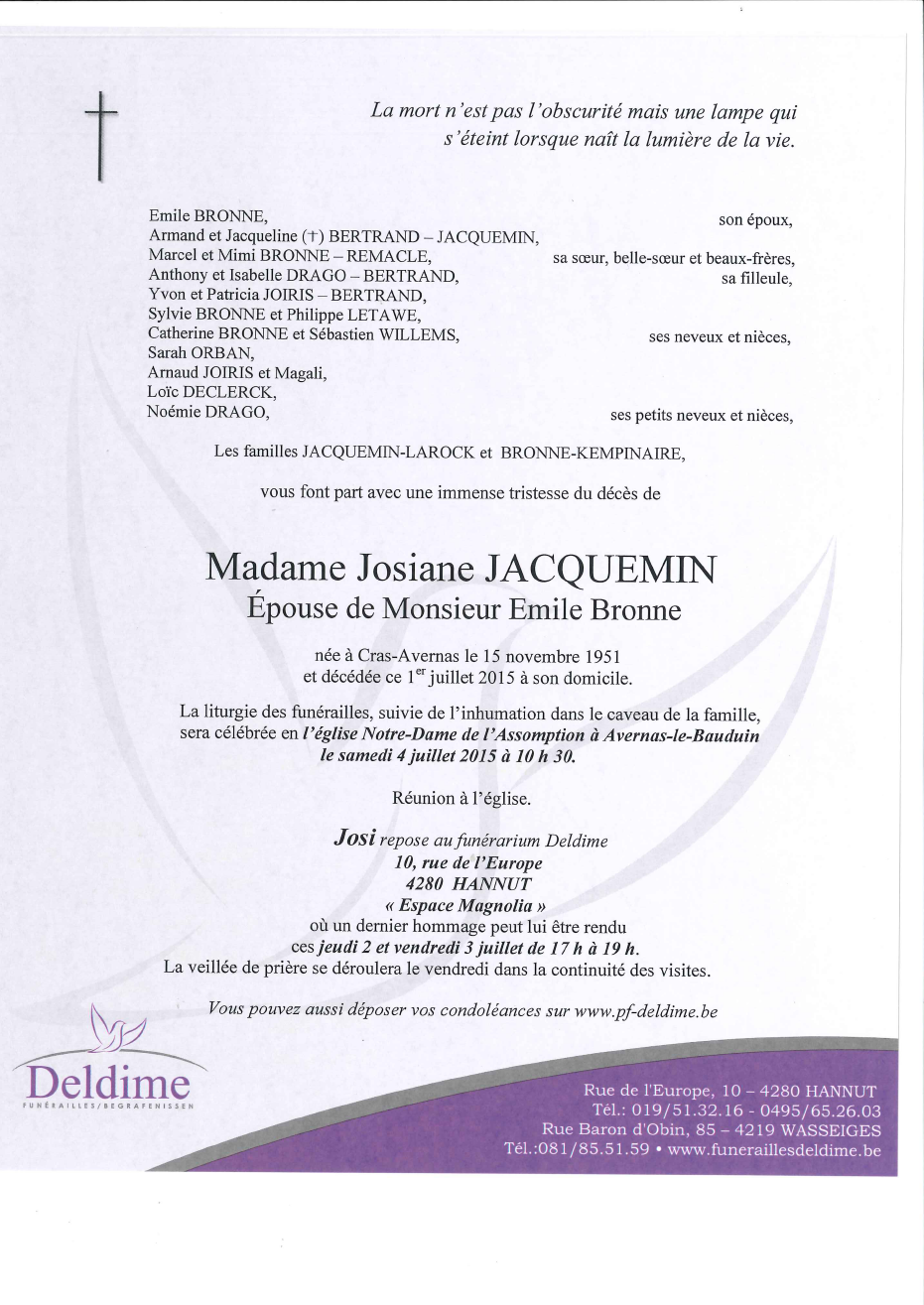 La mort n'est pas l'obscurité mais une lampe qui s'éteint lorsque naît la lumière de la vie.

Emile BRONNE, son époux,
Armand et Jacqueline (†) BERTRAND – JACQUEMIN,
Marcel et Mimi BRONNE – REMACLE, sa sœur, belle-sœur et beaux-frères,
Anthony et Isabelle DRAGO – BERTRAND, sa filleule,
Yvon et Patricia JOIRIS – BERTRAND,
Sylvie BRONNE et Philippe LETAWE,
Catherine BRONNE et Sébastien WILLEMS, ses neveux et nièces,
Sarah ORBAN,
Arnaud JOIRIS et Magali,
Loïc DECLERCK,
Noémie DRAGO, ses petits neveux et nièces,

Les familles JACQUEMIN-LAROCK et BRONNE-KEMPINAIRE,

vous font part avec une immense tristesse du décès de

Madame Josiane JACQUEMIN
Épouse de Monsieur Emile Bronne

née à Cras-Avernas le 15 novembre 1951
et décédée ce 1$^{er}$ juillet 2015 à son domicile.

La liturgie des funérailles, suivie de l'inhumation dans le caveau de la famille, sera célébrée en l'église Notre-Dame de l'Assomption à Avernas-le-Bauduin le samedi 4 juillet 2015 à 10 h 30.

Réunion à l'église.

Josi repose au funérarium Deldime
10, rue de l'Europe
4280 HANNUT
« Espace Magnolia »
où un dernier hommage peut lui être rendu
ces jeudi 2 et vendredi 3 juillet de 17 h à 19 h.
La veillée de prière se déroulera le vendredi dans la continuité des visites.

Vous pouvez aussi déposer vos condoléances sur www.pf-deldime.be

Deldime
FUNÉRAILLES/BEGRAFENISSEN

Rue de l'Europe, 10 – 4280 HANNUT
Tél.: 019/51.32.16 - 0495/65.26.03
Rue Baron d'Obin, 85 – 4219 WASSEIGES
Tél.:081/85.51.59 • www.funeraillesdeldime.be